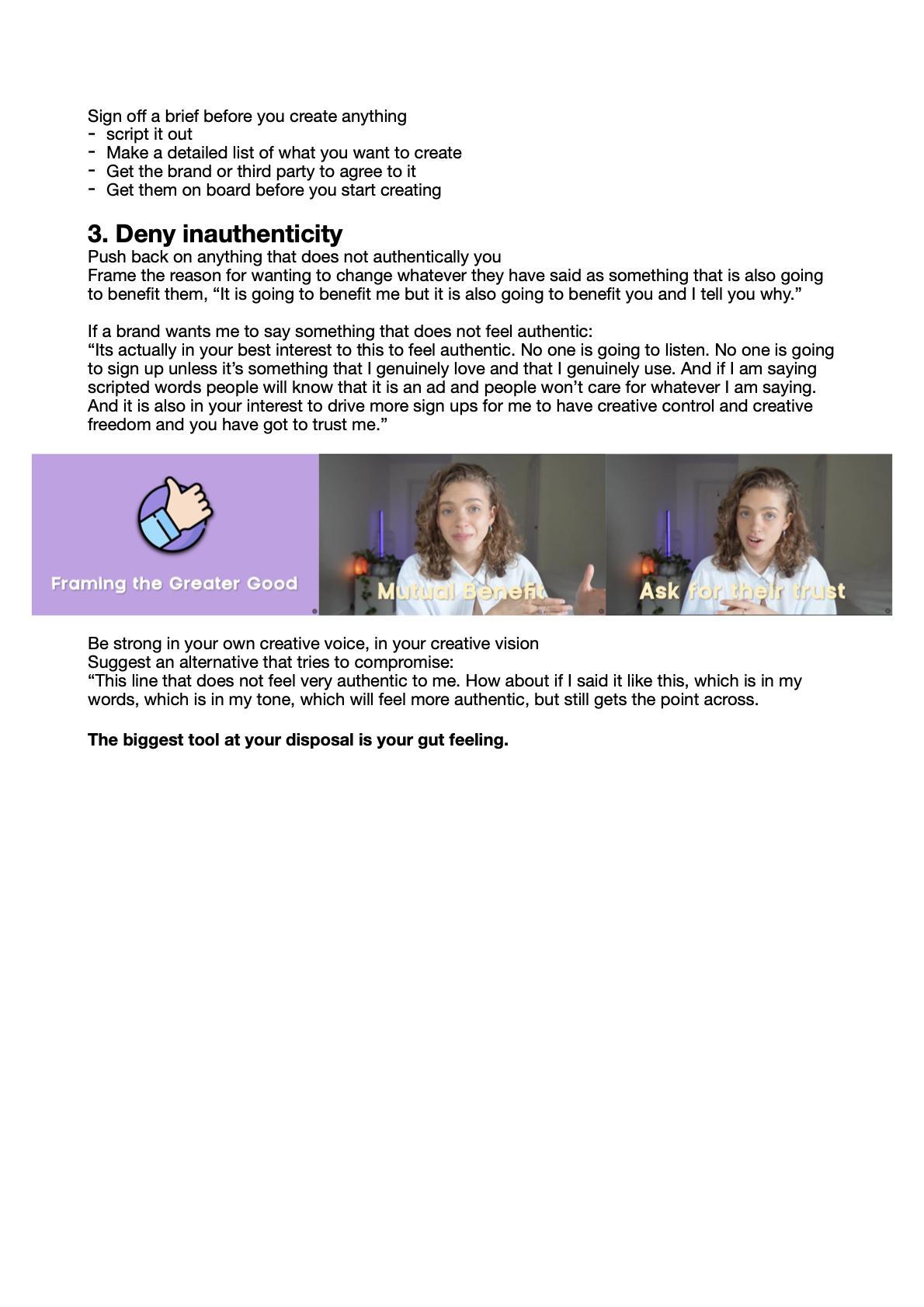 Sign off a brief before you create anything
- script it out
- Make a detailed list of what you want to create
- Get the brand or third party to agree to it
- Get them on board before you start creating

3. Deny inauthenticity
Push back on anything that does not authentically you
Frame the reason for wanting to change whatever they have said as something that is also going to benefit them, "It is going to benefit me but it is also going to benefit you and I tell you why."

If a brand wants me to say something that does not feel authentic:
"Its actually in your best interest to this to feel authentic. No one is going to listen. No one is going to sign up unless it's something that I genuinely love and that I genuinely use. And if I am saying scripted words people will know that it is an ad and people won't care for whatever I am saying. And it is also in your interest to drive more sign ups for me to have creative control and creative freedom and you have got to trust me."

Framing the Greater Good

Mutual Benefit

Ask for their trust

Be strong in your own creative voice, in your creative vision
Suggest an alternative that tries to compromise:
"This line that does not feel very authentic to me. How about if I said it like this, which is in my words, which is in my tone, which will feel more authentic, but still gets the point across.

The biggest tool at your disposal is your gut feeling.